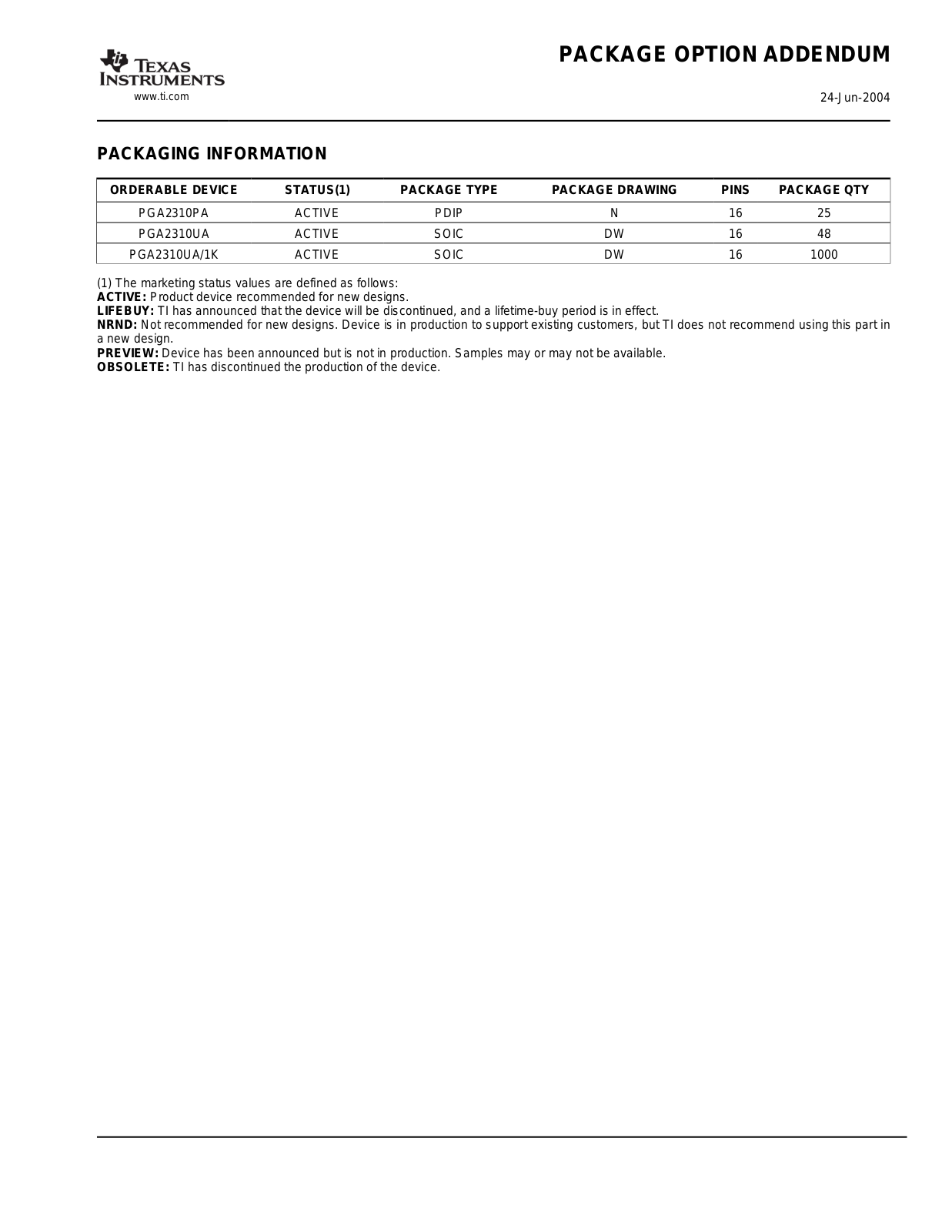 TEXAS INSTRUMENTS
www.ti.com

PACKAGE OPTION ADDENDUM

24-Jun-2004

PACKAGING INFORMATION

| ORDERABLE DEVICE | STATUS(1) | PACKAGE TYPE | PACKAGE DRAWING | PINS | PACKAGE QTY |
|---|---|---|---|---|---|
| PGA2310PA | ACTIVE | PDIP | N | 16 | 25 |
| PGA2310UA | ACTIVE | SOIC | DW | 16 | 48 |
| PGA2310UA/1K | ACTIVE | SOIC | DW | 16 | 1000 |

(1) The marketing status values are defined as follows:
ACTIVE: Product device recommended for new designs.
LIFEBUY: TI has announced that the device will be discontinued, and a lifetime-buy period is in effect.
NRND: Not recommended for new designs. Device is in production to support existing customers, but TI does not recommend using this part in a new design.
PREVIEW: Device has been announced but is not in production. Samples may or may not be available.
OBSOLETE: TI has discontinued the production of the device.